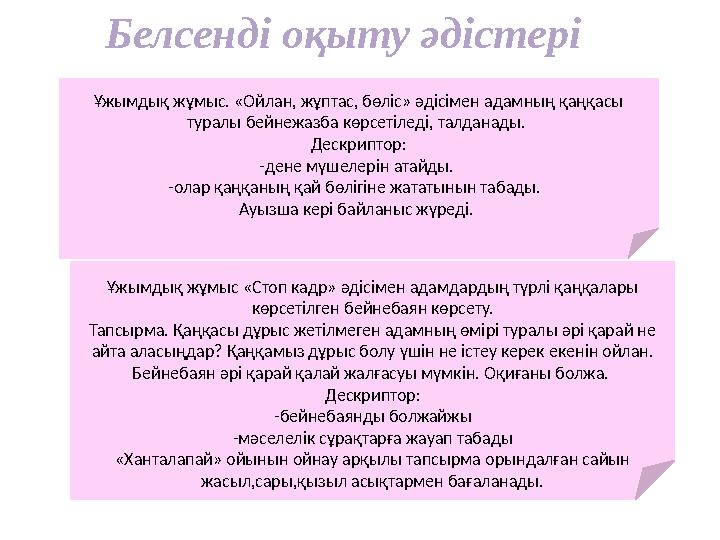 Белсенді оқыту әдістері

Ұжымдық жұмыс. «Ойлан, жұптас, бөліс» әдісімен адамның қаңқасы туралы бейнежазба көрсетіледі, талданады.
Дескриптор:
-дене мүшелерін атайды.
-олар қаңқаның қай бөлігіне жататынын табады.
Ауызша кері байланыс жүреді.

Ұжымдық жұмыс «Стоп кадр» әдісімен адамдардың түрлі қаңқалары көрсетілген бейнебаян көрсету.
Тапсырма. Қаңқасы дұрыс жетілмеген адамның өмірі туралы әрі қарай не айта аласыңдар? Қаңқамыз дұрыс болу үшін не істеу керек екенін ойлан. Бейнебаян әрі қарай қалай жалғасуы мүмкін. Оқиғаны болжа.
Дескриптор:
-бейнебаянды болжайжы
-мәселелік сұрақтарға жауап табады
«Ханталапай» ойынын ойнау арқылы тапсырма орындалған сайын жасыл,сары,қызыл асықтармен бағаланады.